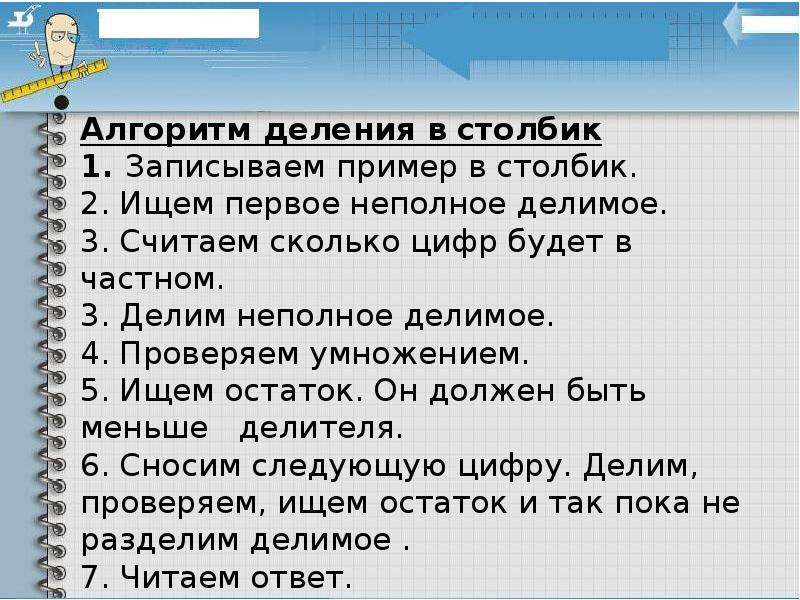 Алгоритм деления в столбик
1. Записываем пример в столбик.
2. Ищем первое неполное делимое.
3. Считаем сколько цифр будет в частном.
3. Делим неполное делимое.
4. Проверяем умножением.
5. Ищем остаток. Он должен быть меньше делителя.
6. Сносим следующую цифру. Делим, проверяем, ищем остаток и так пока не разделим делимое .
7. Читаем ответ.